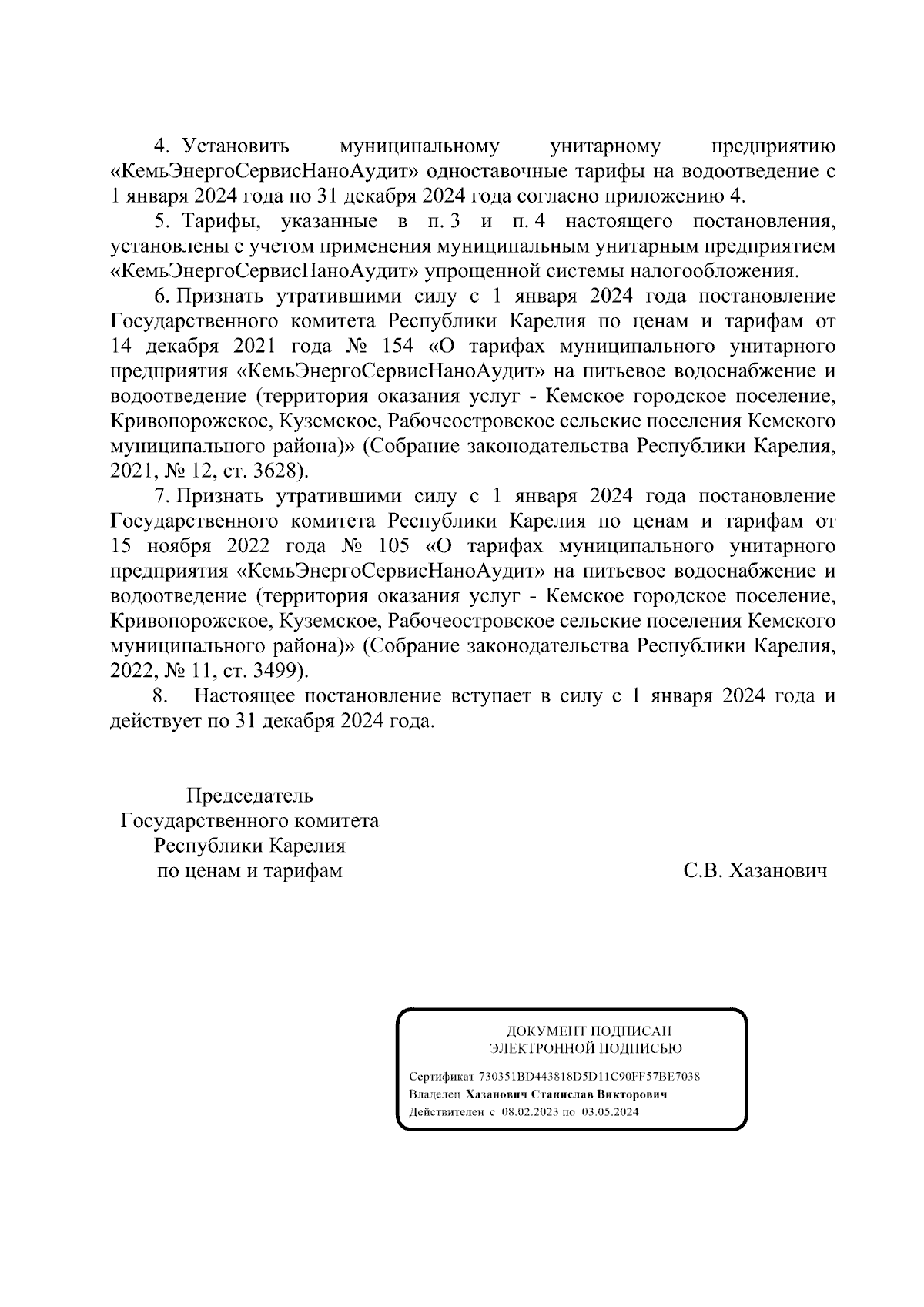 4. Установить муниципальному унитарному предприятию «КемьЭнергоСервисНаноАудит» одноставочные тарифы на водоотведение с 1 января 2024 года по 31 декабря 2024 года согласно приложению 4.

5. Тарифы, указанные в п. 3 и п. 4 настоящего постановления, установлены с учетом применения муниципальным унитарным предприятием «КемьЭнергоСервисНаноАудит» упрощенной системы налогообложения.

6. Признать утратившими силу с 1 января 2024 года постановление Государственного комитета Республики Карелия по ценам и тарифам от 14 декабря 2021 года № 154 «О тарифах муниципального унитарного предприятия «КемьЭнергоСервисНаноАудит» на питьевое водоснабжение и водоотведение (территория оказания услуг - Кемское городское поселение, Кривопорожское, Куземское, Рабочеостровское сельские поселения Кемского муниципального района)» (Собрание законодательства Республики Карелия, 2021, № 12, ст. 3628).

7. Признать утратившими силу с 1 января 2024 года постановление Государственного комитета Республики Карелия по ценам и тарифам от 15 ноября 2022 года № 105 «О тарифах муниципального унитарного предприятия «КемьЭнергоСервисНаноАудит» на питьевое водоснабжение и водоотведение (территория оказания услуг - Кемское городское поселение, Кривопорожское, Куземское, Рабочеостровское сельские поселения Кемского муниципального района)» (Собрание законодательства Республики Карелия, 2022, № 11, ст. 3499).

8. Настоящее постановление вступает в силу с 1 января 2024 года и действует по 31 декабря 2024 года.

Председатель
Государственного комитета
Республики Карелия
по ценам и тарифам

С.В. Хазанович

ДОКУМЕНТ ПОДПИСАН
ЭЛЕКТРОННОЙ ПОДПИСЬЮ

Сертификат 730351BD443818D5D11C90FF57BE7038
Владелец Хазанович Станислав Викторович
Действителен с 08.02.2023 по 03.05.2024